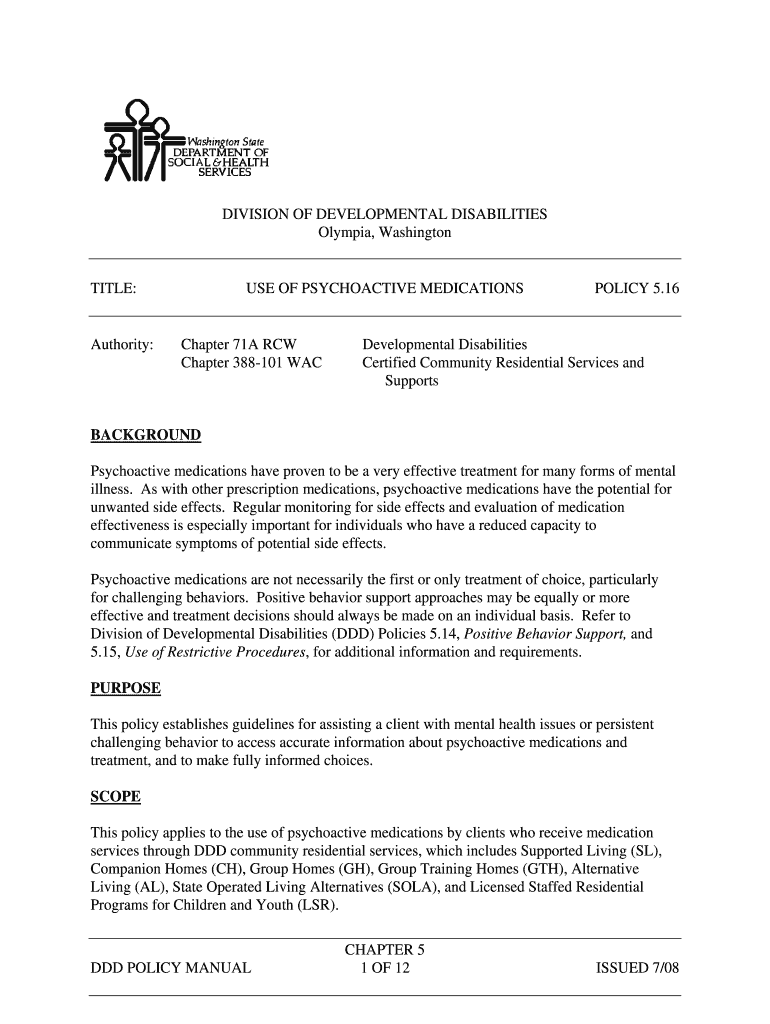 Washington State
DEPARTMENT OF
SOCIAL & HEALTH
SERVICES

DIVISION OF DEVELOPMENTAL DISABILITIES
Olympia, Washington

TITLE: USE OF PSYCHOACTIVE MEDICATIONS POLICY 5.16

Authority: Chapter 71A RCW Developmental Disabilities
Chapter 388-101 WAC Certified Community Residential Services and Supports

BACKGROUND

Psychoactive medications have proven to be a very effective treatment for many forms of mental illness. As with other prescription medications, psychoactive medications have the potential for unwanted side effects. Regular monitoring for side effects and evaluation of medication effectiveness is especially important for individuals who have a reduced capacity to communicate symptoms of potential side effects.

Psychoactive medications are not necessarily the first or only treatment of choice, particularly for challenging behaviors. Positive behavior support approaches may be equally or more effective and treatment decisions should always be made on an individual basis. Refer to Division of Developmental Disabilities (DDD) Policies 5.14, Positive Behavior Support, and 5.15, Use of Restrictive Procedures, for additional information and requirements.

PURPOSE

This policy establishes guidelines for assisting a client with mental health issues or persistent challenging behavior to access accurate information about psychoactive medications and treatment, and to make fully informed choices.

SCOPE

This policy applies to the use of psychoactive medications by clients who receive medication services through DDD community residential services, which includes Supported Living (SL), Companion Homes (CH), Group Homes (GH), Group Training Homes (GTH), Alternative Living (AL), State Operated Living Alternatives (SOLA), and Licensed Staffed Residential Programs for Children and Youth (LSR).

CHAPTER 5
DDD POLICY MANUAL 1 OF 12 ISSUED 7/08